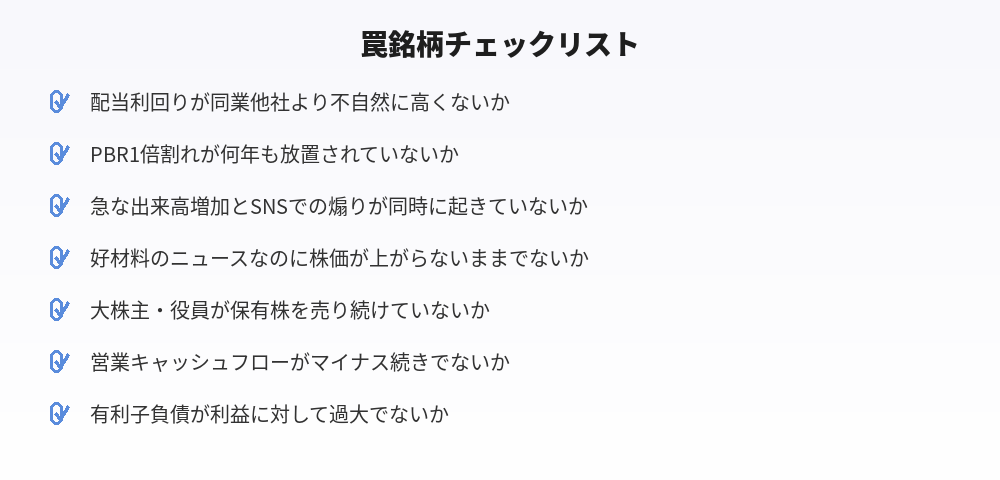 罠銘柄チェックリスト

配当利回りが同業他社より不自然に高くないか

PBR1倍割れが何年も放置されていないか

急な出来高増加とSNSでの煽りが同時に起きていないか

好材料のニュースなのに株価が上がらないままでないか

大株主・役員が保有株を売り続けていないか

営業キャッシュフローがマイナス続きでないか

有利子負債が利益に対して過大でないか